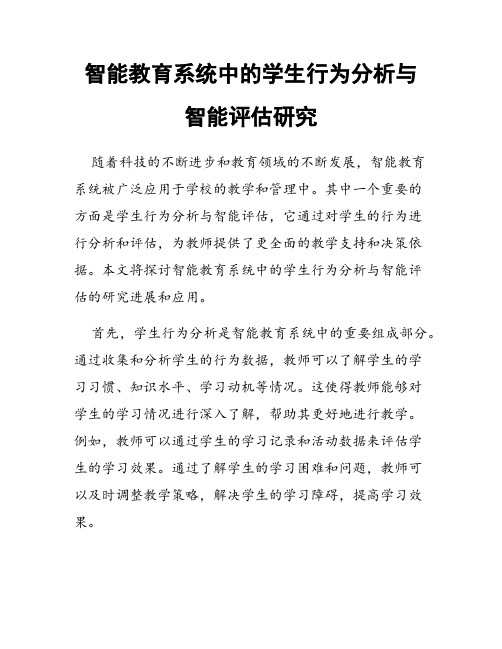 智能教育系统中的学生行为分析与智能评估研究

随着科技的不断进步和教育领域的不断发展，智能教育系统被广泛应用于学校的教学和管理中。其中一个重要的方面是学生行为分析与智能评估，它通过对学生的行为进行分析和评估，为教师提供了更全面的教学支持和决策依据。本文将探讨智能教育系统中的学生行为分析与智能评估的研究进展和应用。

首先，学生行为分析是智能教育系统中的重要组成部分。通过收集和分析学生的行为数据，教师可以了解学生的学习习惯、知识水平、学习动机等情况。这使得教师能够对学生的学习情况进行深入了解，帮助其更好地进行教学。例如，教师可以通过学生的学习记录和活动数据来评估学生的学习效果。通过了解学生的学习困难和问题，教师可以及时调整教学策略，解决学生的学习障碍，提高学习效果。